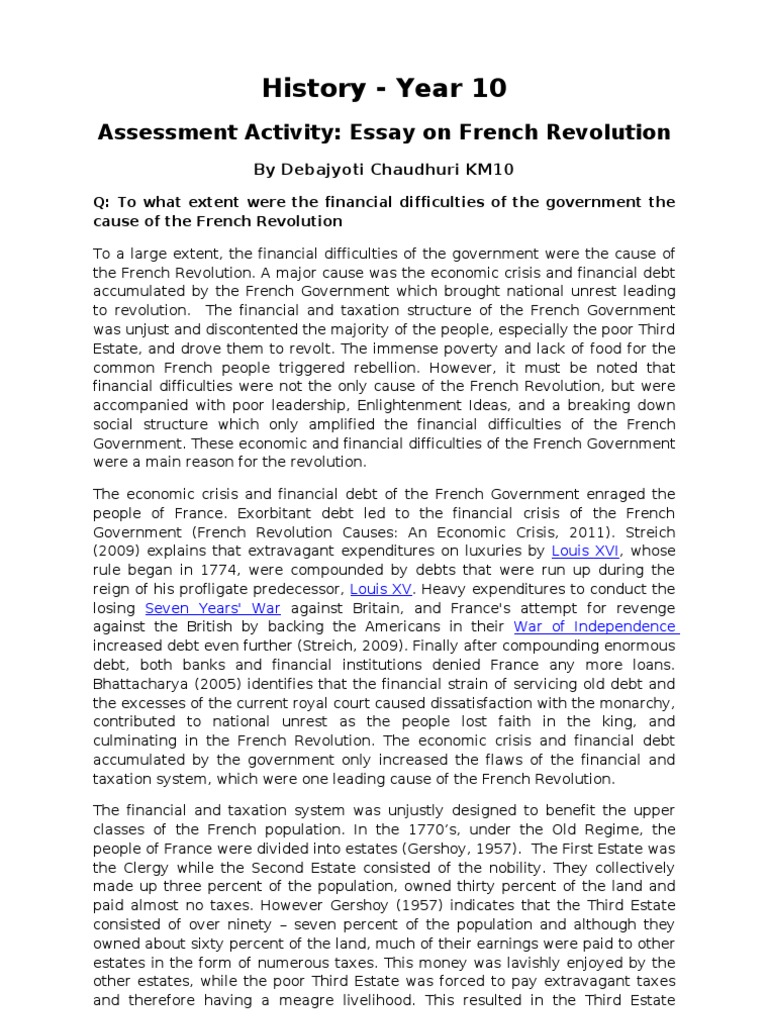 History - Year 10

Assessment Activity: Essay on French Revolution

By Debajyoti Chaudhuri KM10

Q: To what extent were the financial difficulties of the government the cause of the French Revolution

To a large extent, the financial difficulties of the government were the cause of the French Revolution. A major cause was the economic crisis and financial debt accumulated by the French Government which brought national unrest leading to revolution. The financial and taxation structure of the French Government was unjust and discontented the majority of the people, especially the poor Third Estate, and drove them to revolt. The immense poverty and lack of food for the common French people triggered rebellion. However, it must be noted that financial difficulties were not the only cause of the French Revolution, but were accompanied with poor leadership, Enlightenment Ideas, and a breaking down social structure which only amplified the financial difficulties of the French Government. These economic and financial difficulties of the French Government were a main reason for the revolution.

The economic crisis and financial debt of the French Government enraged the people of France. Exorbitant debt led to the financial crisis of the French Government (French Revolution Causes: An Economic Crisis, 2011). Streich (2009) explains that extravagant expenditures on luxuries by Louis XVI, whose rule began in 1774, were compounded by debts that were run up during the reign of his profligate predecessor, Louis XV. Heavy expenditures to conduct the losing Seven Years' War against Britain, and France's attempt for revenge against the British by backing the Americans in their War of Independence increased debt even further (Streich, 2009). Finally after compounding enormous debt, both banks and financial institutions denied France any more loans. Bhattacharya (2005) identifies that the financial strain of servicing old debt and the excesses of the current royal court caused dissatisfaction with the monarchy, contributed to national unrest as the people lost faith in the king, and culminating in the French Revolution. The economic crisis and financial debt accumulated by the government only increased the flaws of the financial and taxation system, which were one leading cause of the French Revolution.

The financial and taxation system was unjustly designed to benefit the upper classes of the French population. In the 1770's, under the Old Regime, the people of France were divided into estates (Gershoy, 1957). The First Estate was the Clergy while the Second Estate consisted of the nobility. They collectively made up three percent of the population, owned thirty percent of the land and paid almost no taxes. However Gershoy (1957) indicates that the Third Estate consisted of over ninety – seven percent of the population and although they owned about sixty percent of the land, much of their earnings were paid to other estates in the form of numerous taxes. This money was lavishly enjoyed by the other estates, while the poor Third Estate was forced to pay extravagant taxes and therefore having a meagre livelihood. This resulted in the Third Estate